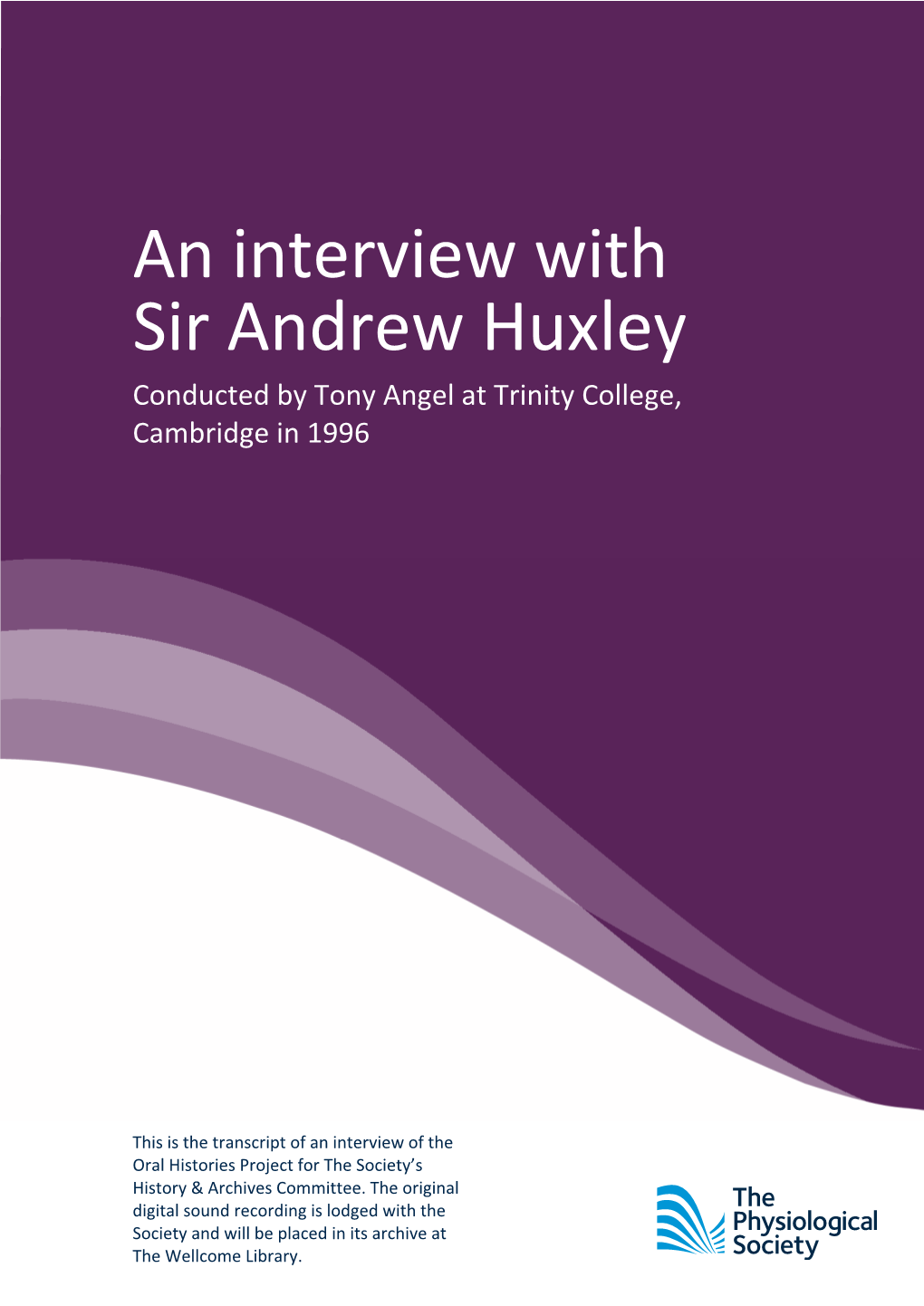 An interview with Sir Andrew Huxley

Conducted by Tony Angel at Trinity College, Cambridge in 1996

This is the transcript of an interview of the Oral Histories Project for The Society's History & Archives Committee. The original digital sound recording is lodged with the Society and will be placed in its archive at The Wellcome Library.

The Physiological Society